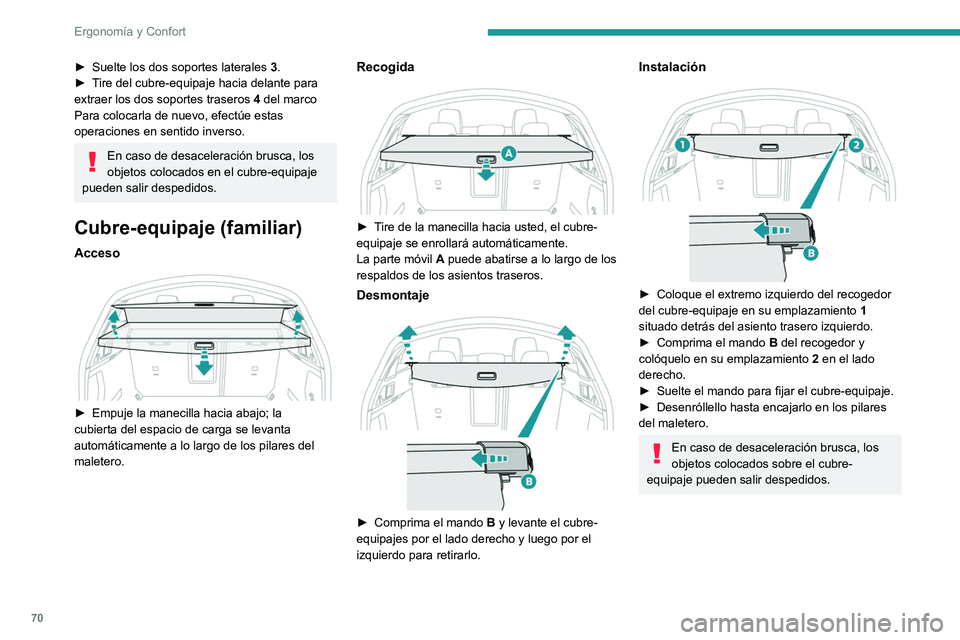 Ergonomía y Confort

► Suelte los dos soportes laterales 3.
► Tire del cubre-equipaje hacia delante para extraer los dos soportes traseros 4 del marco
Para colocarla de nuevo, efectúe estas operaciones en sentido inverso.

En caso de desaceleración brusca, los objetos colocados en el cubre-equipaje pueden salir despedidos.

Cubre-equipaje (familiar)

Acceso

► Empuje la manecilla hacia abajo; la cubierta del espacio de carga se levanta automáticamente a lo largo de los pilares del maletero.

Recogida

A

► Tire de la manecilla hacia usted, el cubre-equipaje se enrollará automáticamente.
La parte móvil A puede abatirse a lo largo de los respaldos de los asientos traseros.

Desmontaje

B

► Comprima el mando B y levante el cubre-equipajes por el lado derecho y luego por el izquierdo para retirarlo.

Instalación

1 2

B

► Coloque el extremo izquierdo del recogedor del cubre-equipaje en su emplazamiento 1 situado detrás del asiento trasero izquierdo.
► Comprima el mando B del recogedor y colóquelo en su emplazamiento 2 en el lado derecho.
► Suelte el mando para fijar el cubre-equipaje.
► Desenróllello hasta encajarlo en los pilares del maletero.

En caso de desaceleración brusca, los objetos colocados sobre el cubre-equipaje pueden salir despedidos.

70

carmanualsonline.info